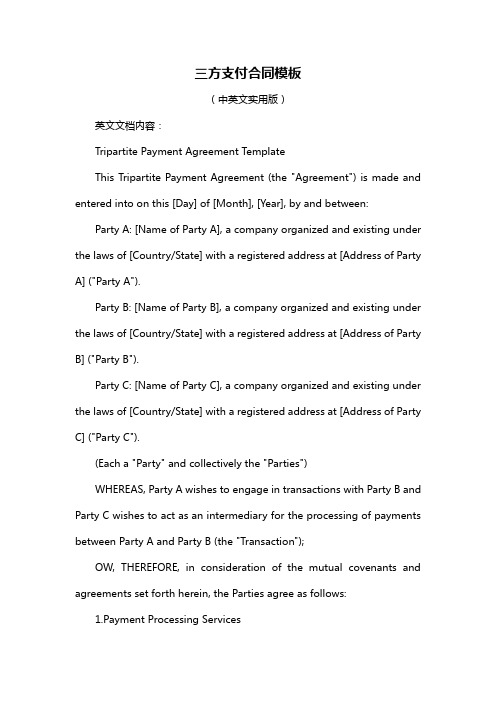 三方支付合同模板

（中英文实用版）

英文文档内容：

Tripartite Payment Agreement Template

This Tripartite Payment Agreement (the "Agreement") is made and entered into on this [Day] of [Month], [Year], by and between:

Party A: [Name of Party A], a company organized and existing under the laws of [Country/State] with a registered address at [Address of Party A] ("Party A").

Party B: [Name of Party B], a company organized and existing under the laws of [Country/State] with a registered address at [Address of Party B] ("Party B").

Party C: [Name of Party C], a company organized and existing under the laws of [Country/State] with a registered address at [Address of Party C] ("Party C").

(Each a "Party" and collectively the "Parties")

WHEREAS, Party A wishes to engage in transactions with Party B and Party C wishes to act as an intermediary for the processing of payments between Party A and Party B (the "Transaction");

OW, THEREFORE, in consideration of the mutual covenants and agreements set forth herein, the Parties agree as follows:

1.Payment Processing Services